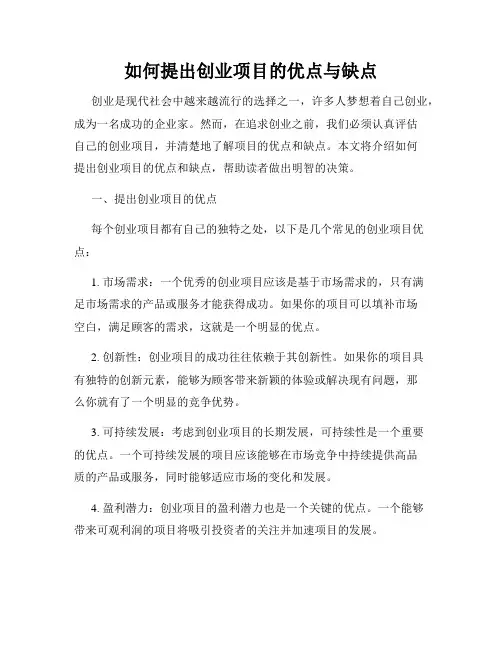 如何提出创业项目的优点与缺点

创业是现代社会中越来越流行的选择之一，许多人梦想着自己创业，成为一名成功的企业家。然而，在追求创业之前，我们必须认真评估自己的创业项目，并清楚地了解项目的优点和缺点。本文将介绍如何提出创业项目的优点和缺点，帮助读者做出明智的决策。

一、提出创业项目的优点

每个创业项目都有自己的独特之处，以下是几个常见的创业项目优点：

1. 市场需求：一个优秀的创业项目应该是基于市场需求的，只有满足市场需求的产品或服务才能获得成功。如果你的项目可以填补市场空白，满足顾客的需求，这就是一个明显的优点。

2. 创新性：创业项目的成功往往依赖于其创新性。如果你的项目具有独特的创新元素，能够为顾客带来新颖的体验或解决现有问题，那么你就有了一个明显的竞争优势。

3. 可持续发展：考虑到创业项目的长期发展，可持续性是一个重要的优点。一个可持续发展的项目应该能够在市场竞争中持续提供高品质的产品或服务，同时能够适应市场的变化和发展。

4. 盈利潜力：创业项目的盈利潜力也是一个关键的优点。一个能够带来可观利润的项目将吸引投资者的关注并加速项目的发展。